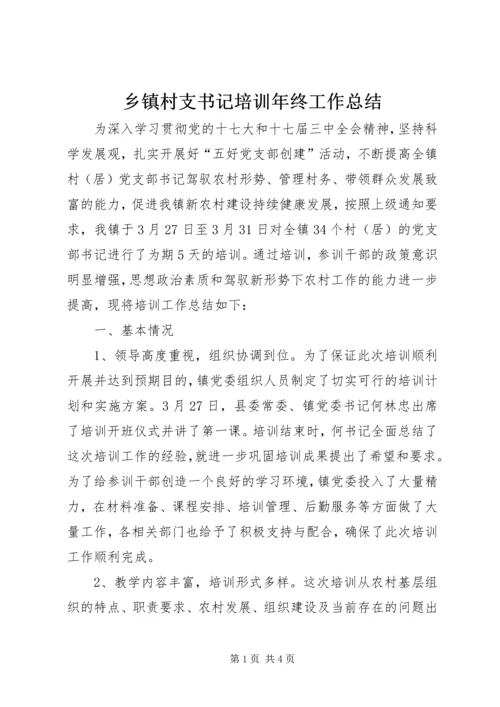 乡镇村支书记培训年终工作总结

为深入学习贯彻党的十七大和十七届三中全会精神，坚持科学发展观，扎实开展好“五好党支部创建”活动，不断提高全镇村（居）党支部书记驾驭农村形势、管理村务、带领群众发展致富的能力，促进我镇新农村建设持续健康发展，按照上级通知要求，我镇于3月27日至3月31日对全镇34个村（居）的党支部书记进行了为期5天的培训。通过培训，参训干部的政策意识明显增强，思想政治素质和驾驭新形势下农村工作的能力进一步提高，现将培训工作总结如下：

一、基本情况

1、领导高度重视，组织协调到位。为了保证此次培训顺利开展并达到预期目的，镇党委组织人员制定了切实可行的培训计划和实施方案。3月27日，县委常委、镇党委书记何林忠出席了培训开班仪式并讲了第一课。培训结束时，何书记全面总结了这次培训工作的经验，就进一步巩固培训成果提出了希望和要求。为了给参训干部创造一个良好的学习环境，镇党委投入了大量精力，在材料准备、课程安排、培训管理、后勤服务等方面做了大量工作，各相关部门也给予了积极支持与配合，确保了此次培训工作顺利完成。

2、教学内容丰富，培训形式多样。这次培训从农村基层组织的特点、职责要求、农村发展、组织建设及当前存在的问题出

第1页 共4页